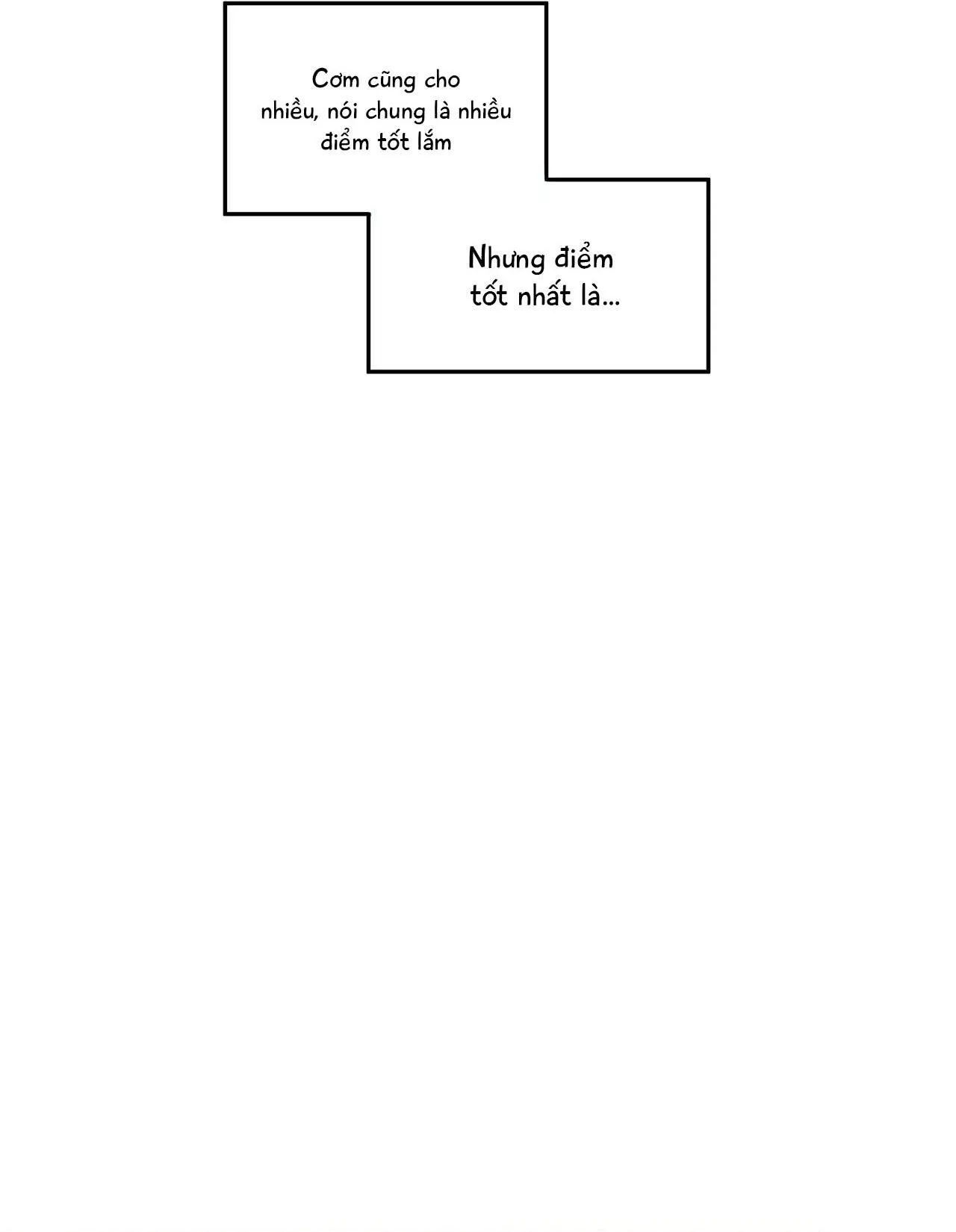 Cơm cũng cho nhiều, nói chung là nhiều điểm tốt lắm

Nhưng điểm tốt nhất là...